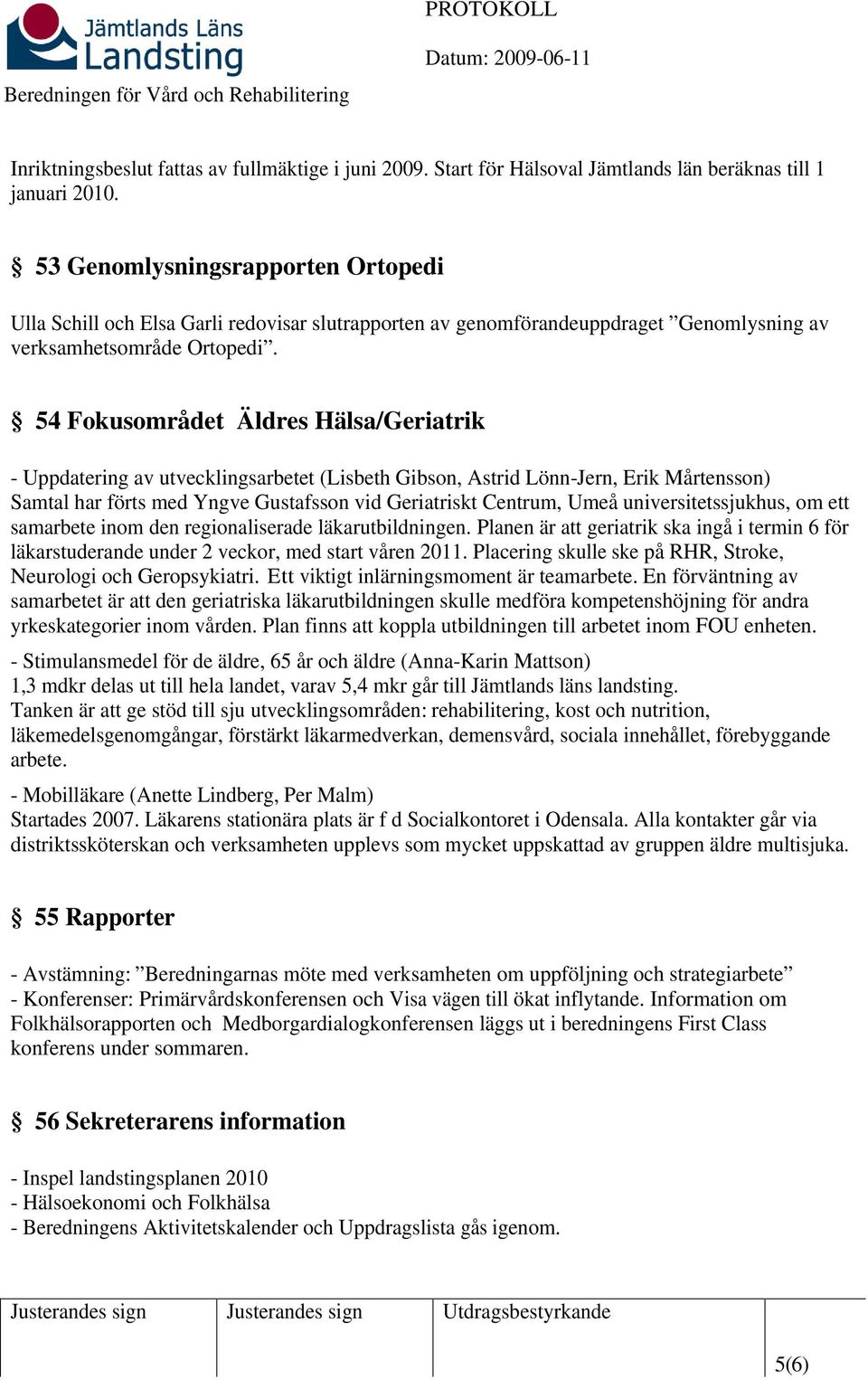 Jämtlands Läns Landsting

PROTOKOLL

Datum: 2009-06-11

Beredningen för Vård och Rehabilitering

Inriktningsbeslut fattas av fullmäktige i juni 2009. Start för Hälsoval Jämtlands län beräknas till 1 januari 2010.

§ 53 Genomlysningsrapporten Ortopedi

Ulla Schill och Elsa Garli redovisar slutrapporten av genomförandeuppdraget ”Genomlysning av verksamhetsområde Ortopedi”.

§ 54 Fokusområdet Äldres Hälsa/Geriatrik

- Uppdatering av utvecklingsarbetet (Lisbeth Gibson, Astrid Lönn-Jern, Erik Mårtensson)
Samtal har förts med Yngve Gustafsson vid Geriatriskt Centrum, Umeå universitetssjukhus, om ett samarbete inom den regionaliserade läkarutbildningen. Planen är att geriatrik ska ingå i termin 6 för läkarstuderande under 2 veckor, med start våren 2011. Placering skulle ske på RHR, Stroke, Neurologi och Geropsykiatri. Ett viktigt inlärningsmoment är teamarbete. En förväntning av samarbetet är att den geriatriska läkarutbildningen skulle medföra kompetenshöjning för andra yrkeskategorier inom vården. Plan finns att koppla utbildningen till arbetet inom FOU enheten.

- Stimulansmedel för de äldre, 65 år och äldre (Anna-Karin Mattson)
1,3 mdkr delas ut till hela landet, varav 5,4 mkr går till Jämtlands läns landsting.
Tanken är att ge stöd till sju utvecklingsområden: rehabilitering, kost och nutrition, läkemedelsgenomgångar, förstärkt läkarmedverkan, demensvård, sociala innehållet, förebyggande arbete.

- Mobilläkare (Anette Lindberg, Per Malm)
Startades 2007. Läkarens stationära plats är f d Socialkontoret i Odensala. Alla kontakter går via distriktssköterskan och verksamheten upplevs som mycket uppskattad av gruppen äldre multisjuka.

§ 55 Rapporter

- Avstämning: ”Beredningarnas möte med verksamheten om uppföljning och strategiarbete”
- Konferenser: Primärvårdskonferensen och Visa vägen till ökat inflytande. Information om Folkhälsorapporten och Medborgardialogkonferensen läggs ut i beredningens First Class konferens under sommaren.

§ 56 Sekreterarens information

- Inspel landstingsplanen 2010
- Hälsoekonomi och Folkhälsa
- Beredningens Aktivitetskalender och Uppdragslista gås igenom.

| Justerandes sign | Justerandes sign | Utdragsbestyrkande | 5(6) |
|---|---|---|---|